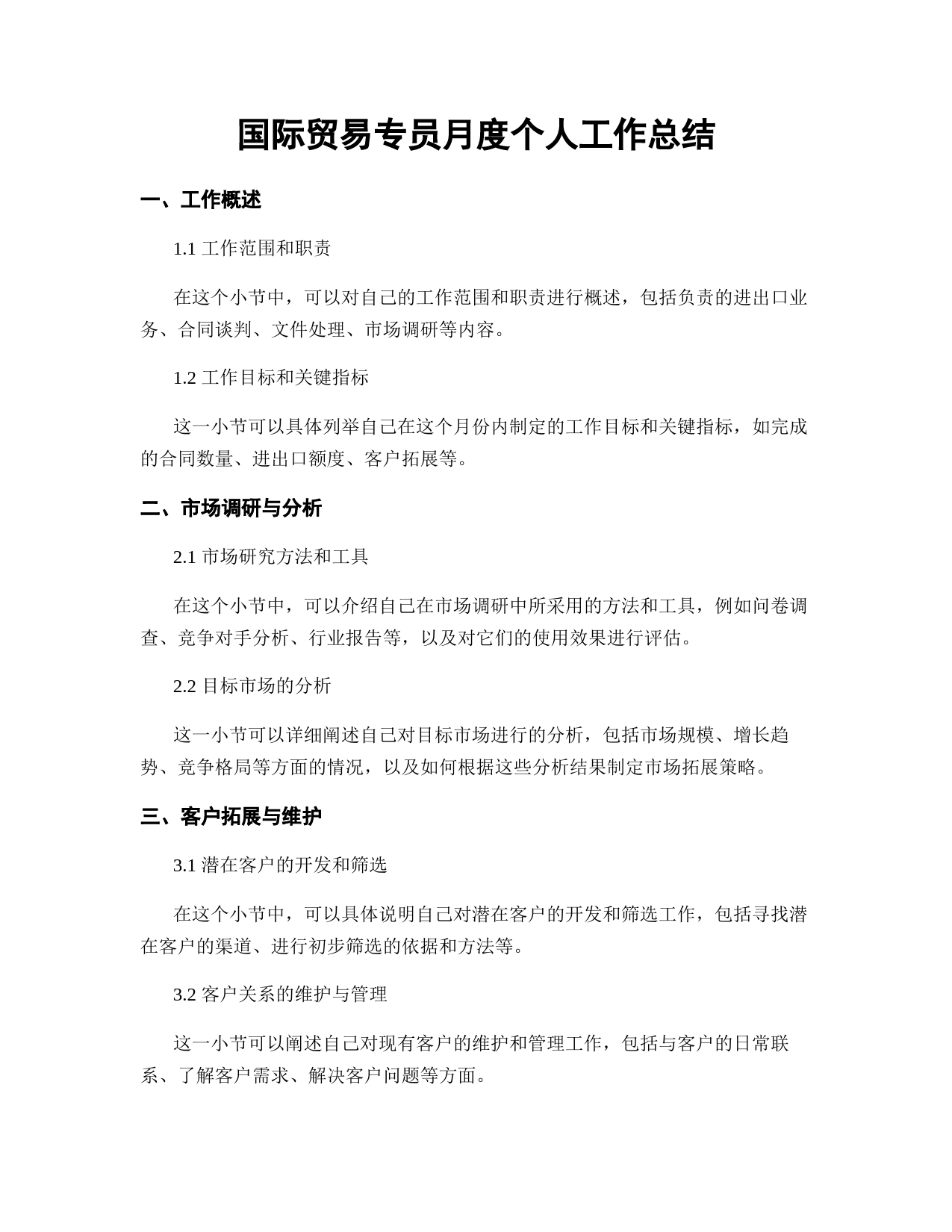 国际贸易专员月度个人工作总结

一、工作概述

1.1 工作范围和职责

在这个小节中，可以对自己的工作范围和职责进行概述，包括负责的进出口业务、合同谈判、文件处理、市场调研等内容。

1.2 工作目标和关键指标

这一小节可以具体列举自己在这个月份内制定的工作目标和关键指标，如完成的合同数量、进出口额度、客户拓展等。

二、市场调研与分析

2.1 市场研究方法和工具

在这个小节中，可以介绍自己在市场调研中所采用的方法和工具，例如问卷调查、竞争对手分析、行业报告等，以及对它们的使用效果进行评估。

2.2 目标市场的分析

这一小节可以详细阐述自己对目标市场进行的分析，包括市场规模、增长趋势、竞争格局等方面的情况，以及如何根据这些分析结果制定市场拓展策略。

三、客户拓展与维护

3.1 潜在客户的开发和筛选

在这个小节中，可以具体说明自己对潜在客户的开发和筛选工作，包括寻找潜在客户的渠道、进行初步筛选的依据和方法等。

3.2 客户关系的维护与管理

这一小节可以阐述自己对现有客户的维护和管理工作，包括与客户的日常联系、了解客户需求、解决客户问题等方面。